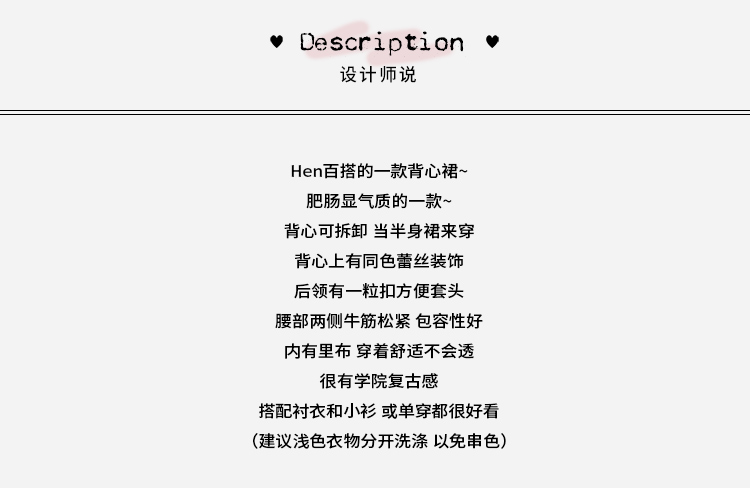 ♥ Description ♥
设计师说

Hen百搭的一款背心裙~

肥肠显气质的一款~

背心可拆卸 当半身裙来穿

背心上有同色蕾丝装饰

后领有一粒扣方便套头

腰部两侧牛筋松紧 包容性好

内有里布 穿着舒适不会透

很有学院复古感

搭配衬衣和小衫 或单穿都很好看

(建议浅色衣物分开洗涤 以免串色)